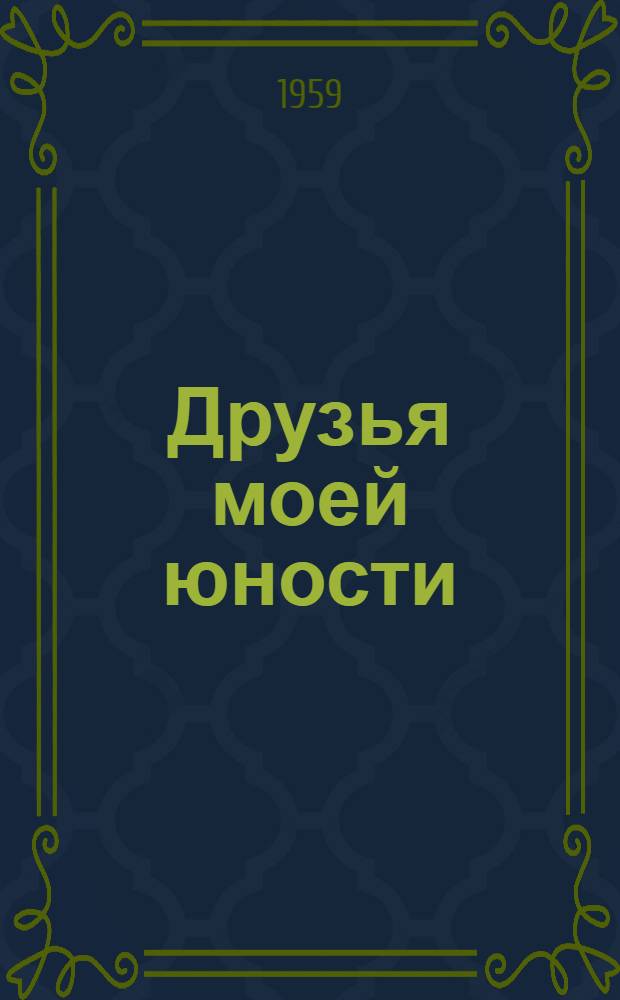 1959

Друзья моей юности